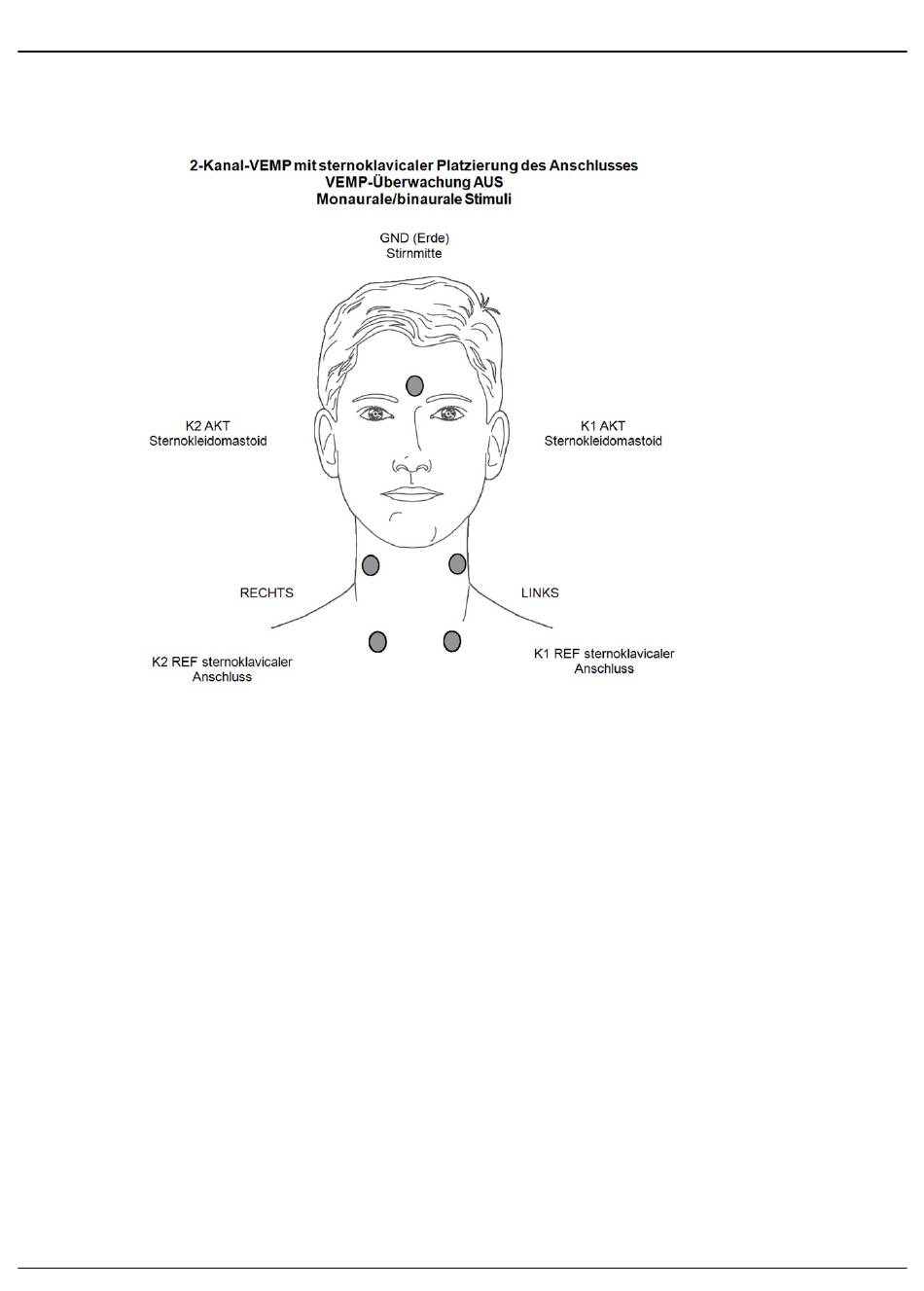 2-Kanal-VEMP mit sternoklavicaler Platzierung des Anschlusses
VEMP-Überwachung AUS
Monaurale/binaurale Stimuli

GND (Erde)
Stirnmitte

K2 AKT
Sternokleidomastoid

K1 AKT
Sternokleidomastoid

RECHTS

LINKS

K2 REF sternoklavicaler Anschluss

K1 REF sternoklavicaler Anschluss